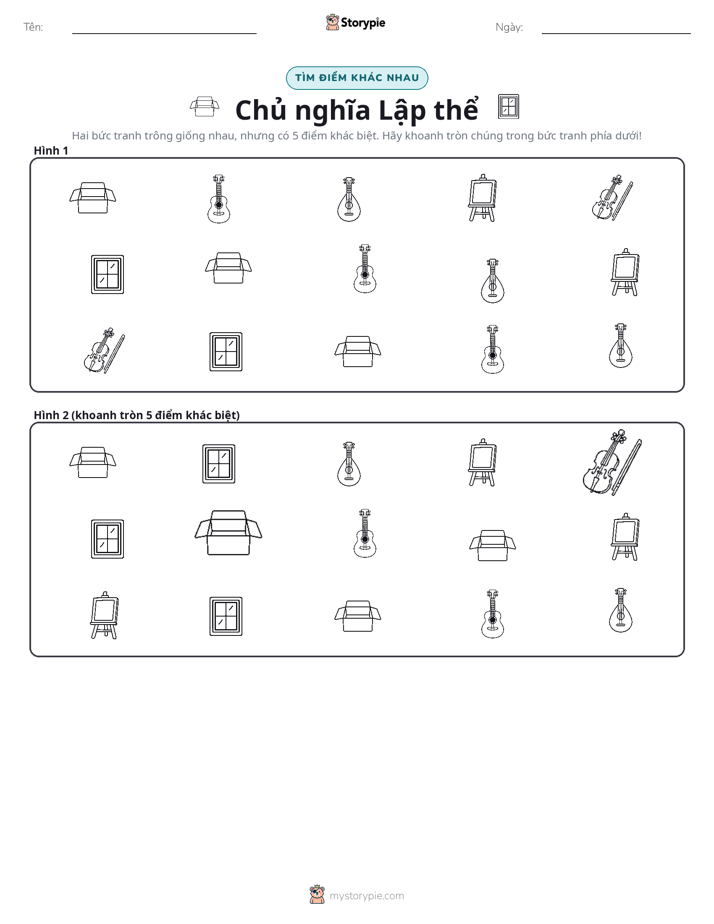 Tên: ____ Storypie Ngày: ____

TÌM ĐIỂM KHÁC NHAU

Chủ nghĩa Lập thể

Hai bức tranh trông giống nhau, nhưng có 5 điểm khác biệt. Hãy khoanh tròn chúng trong bức tranh phía dưới!

Hình 1

Hình 2 (khoanh tròn 5 điểm khác biệt)

mystorypie.com